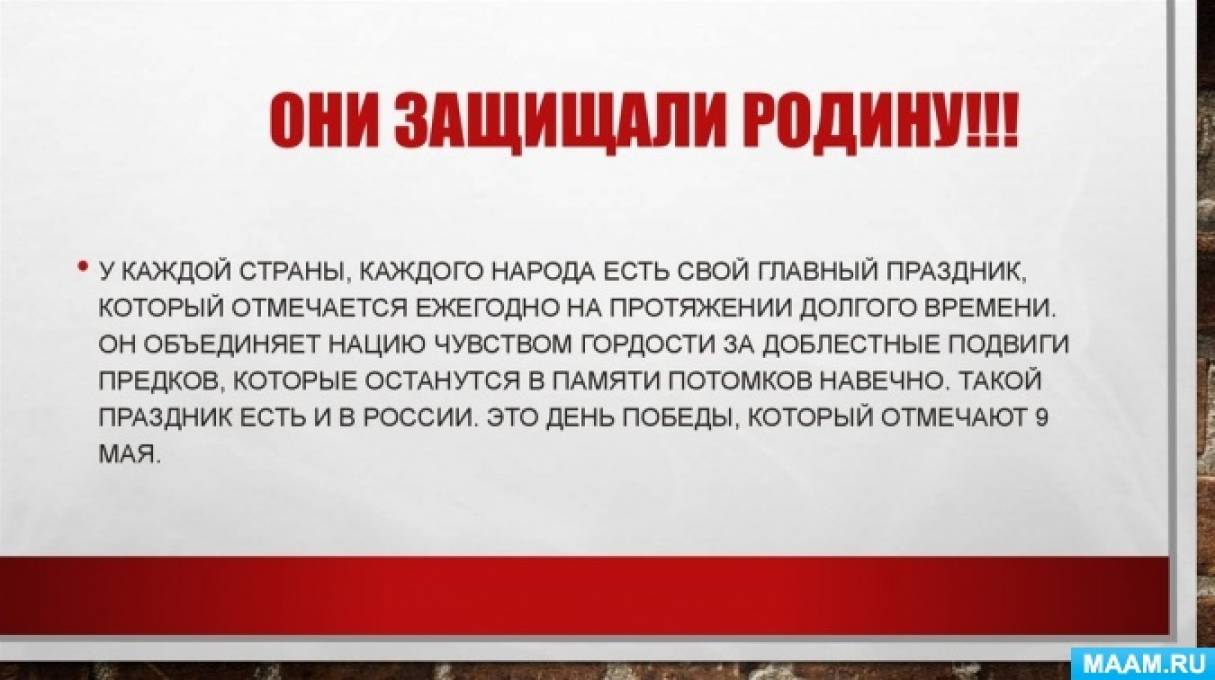 ОНИ ЗАЩИЩАЛИ РОДИНУ!!!

• У КАЖДОЙ СТРАНЫ, КАЖДОГО НАРОДА ЕСТЬ СВОЙ ГЛАВНЫЙ ПРАЗДНИК, КОТОРЫЙ ОТМЕЧАЕТСЯ ЕЖЕГОДНО НА ПРОТЯЖЕНИИ ДОЛГОГО ВРЕМЕНИ. ОН ОБЪЕДИНЯЕТ НАЦИЮ ЧУВСТВОМ ГОРДОСТИ ЗА ДОБЛЕСТНЫЕ ПОДВИГИ ПРЕДКОВ, КОТОРЫЕ ОСТАНУТСЯ В ПАМЯТИ ПОТОМКОВ НАВЕЧНО. ТАКОЙ ПРАЗДНИК ЕСТЬ И В РОССИИ. ЭТО ДЕНЬ ПОБЕДЫ, КОТОРЫЙ ОТМЕЧАЮТ 9 МАЯ.

MAAM.RU